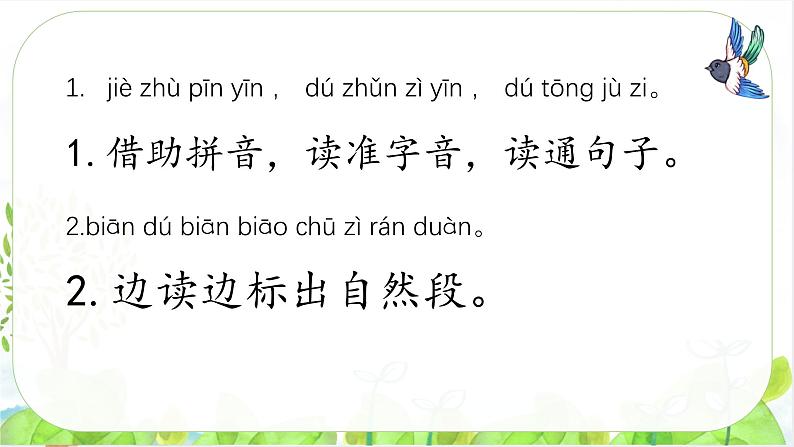 1. jiè zhù pīn yīn， dú zhǔn zì yīn， dú tōng jù zi。

1. 借助拼音，读准字音，读通句子。

2.biān dú biān biāo chū zì rán duàn。

2. 边读边标出自然段。